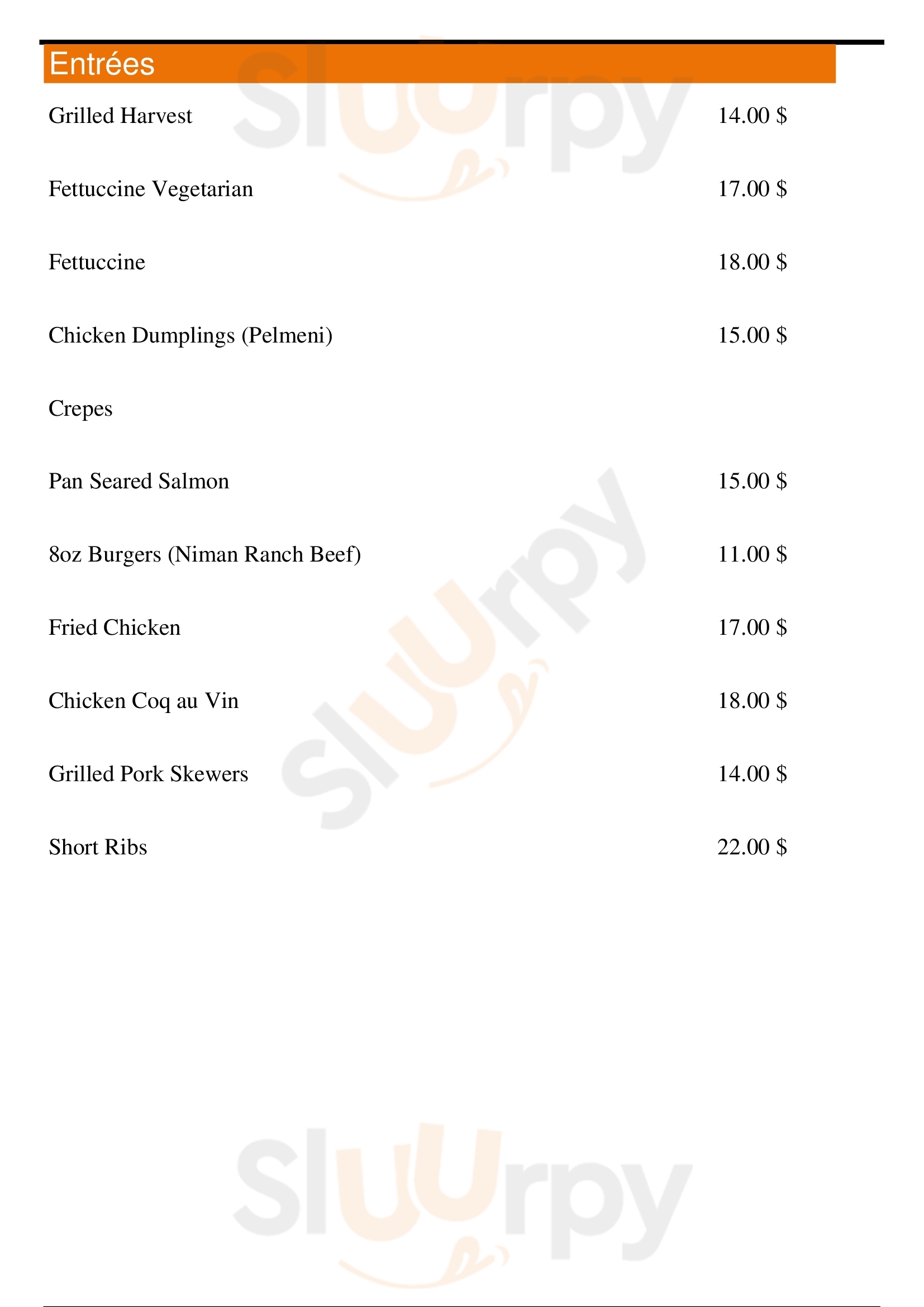 Entrées

Grilled Harvest 14.00 $

Fettuccine Vegetarian 17.00 $

Fettuccine 18.00 $

Chicken Dumplings (Pelmeni) 15.00 $

Crepes

Pan Seared Salmon 15.00 $

8oz Burgers (Niman Ranch Beef) 11.00 $

Fried Chicken 17.00 $

Chicken Coq au Vin 18.00 $

Grilled Pork Skewers 14.00 $

Short Ribs 22.00 $

Sluurpy